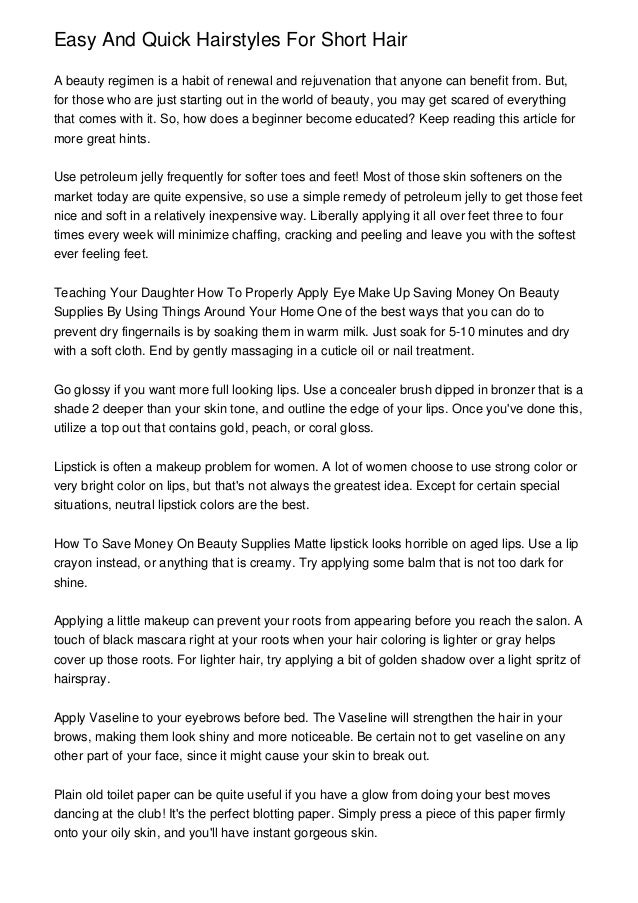 Easy And Quick Hairstyles For Short Hair

A beauty regimen is a habit of renewal and rejuvenation that anyone can benefit from. But, for those who are just starting out in the world of beauty, you may get scared of everything that comes with it. So, how does a beginner become educated? Keep reading this article for more great hints.

Use petroleum jelly frequently for softer toes and feet! Most of those skin softeners on the market today are quite expensive, so use a simple remedy of petroleum jelly to get those feet nice and soft in a relatively inexpensive way. Liberally applying it all over feet three to four times every week will minimize chaffing, cracking and peeling and leave you with the softest ever feeling feet.

Teaching Your Daughter How To Properly Apply Eye Make Up Saving Money On Beauty Supplies By Using Things Around Your Home One of the best ways that you can do to prevent dry fingernails is by soaking them in warm milk. Just soak for 5-10 minutes and dry with a soft cloth. End by gently massaging in a cuticle oil or nail treatment.

Go glossy if you want more full looking lips. Use a concealer brush dipped in bronzer that is a shade 2 deeper than your skin tone, and outline the edge of your lips. Once you've done this, utilize a top out that contains gold, peach, or coral gloss.

Lipstick is often a makeup problem for women. A lot of women choose to use strong color or very bright color on lips, but that's not always the greatest idea. Except for certain special situations, neutral lipstick colors are the best.

How To Save Money On Beauty Supplies Matte lipstick looks horrible on aged lips. Use a lip crayon instead, or anything that is creamy. Try applying some balm that is not too dark for shine.

Applying a little makeup can prevent your roots from appearing before you reach the salon. A touch of black mascara right at your roots when your hair coloring is lighter or gray helps cover up those roots. For lighter hair, try applying a bit of golden shadow over a light spritz of hairspray.

Apply Vaseline to your eyebrows before bed. The Vaseline will strengthen the hair in your brows, making them look shiny and more noticeable. Be certain not to get vaseline on any other part of your face, since it might cause your skin to break out.

Plain old toilet paper can be quite useful if you have a glow from doing your best moves dancing at the club! It's the perfect blotting paper. Simply press a piece of this paper firmly onto your oily skin, and you'll have instant gorgeous skin.